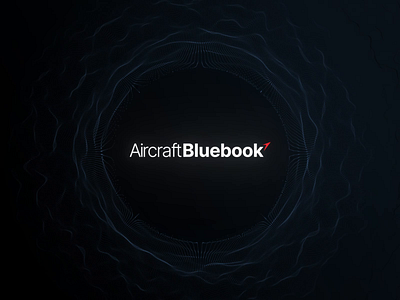 AircraftBluebook